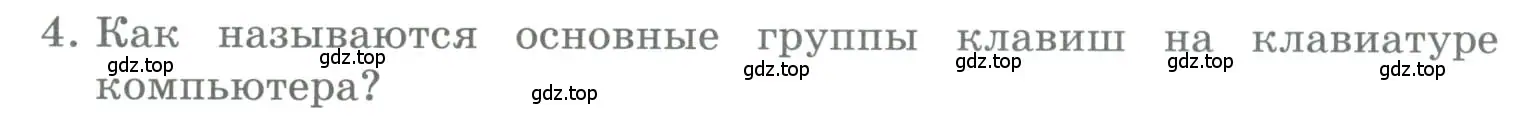 4. Как называются основные группы клавиш на клавиатуре компьютера?

gdz.top gdz.top gdz.top gdz.top gdz.top gdz.top gdz.top